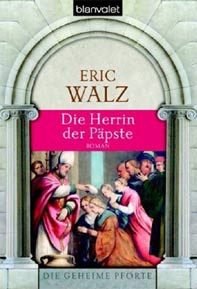 blanvalet

ERIC WALZ

Die Herrin der Päpste

ROMAN

DIE GEHEIME PFORTE